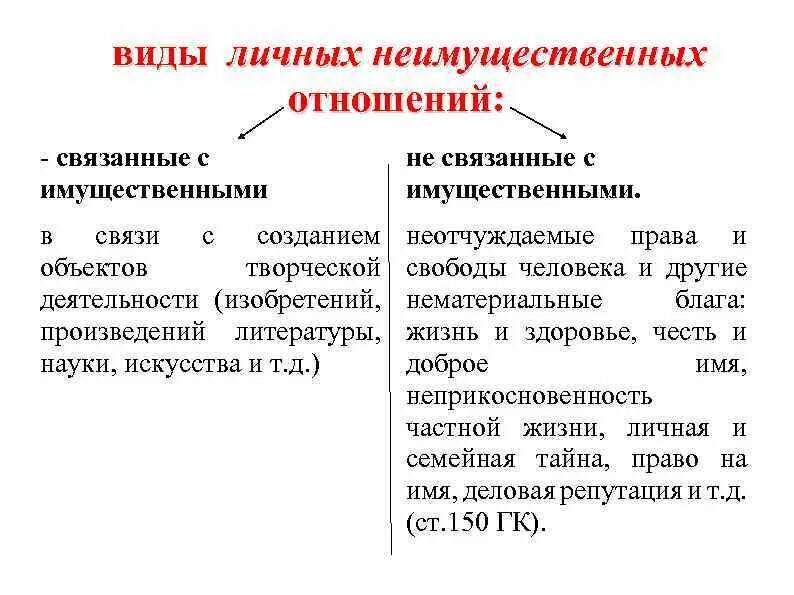 виды личных неимущественных отношений:

- связанные с имущественными

в связи с созданием объектов творческой деятельности (изобретений, произведений литературы, науки, искусства и т.д.)

не связанные с имущественными.

неотчуждаемые права и свободы человека и другие нематериальные блага: жизнь и здоровье, честь и доброе имя, неприкосновенность частной жизни, личная и семейная тайна, право на имя, деловая репутация и т.д. (ст.150 ГК).